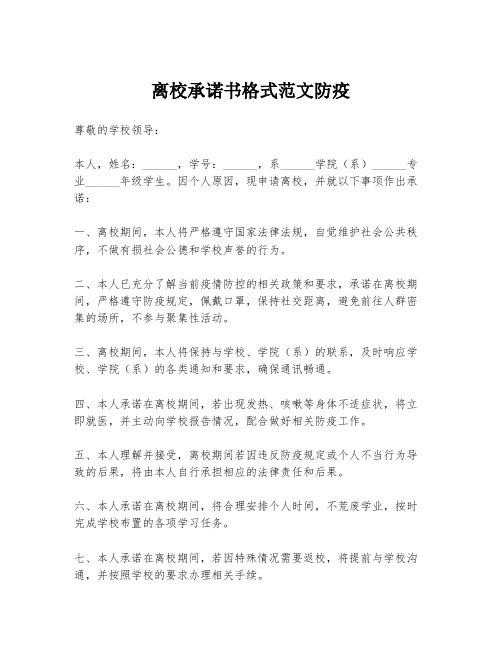 离校承诺书格式范文防疫

尊敬的学校领导：

本人，姓名：______，学号：______，系______学院（系）______专业______年级学生。因个人原因，现申请离校，并就以下事项作出承诺：

一、离校期间，本人将严格遵守国家法律法规，自觉维护社会公共秩序，不做有损社会公德和学校声誉的行为。

二、本人已充分了解当前疫情防控的相关政策和要求，承诺在离校期间，严格遵守防疫规定，佩戴口罩，保持社交距离，避免前往人群密集的场所，不参与聚集性活动。

三、离校期间，本人将保持与学校、学院（系）的联系，及时响应学校、学院（系）的各类通知和要求，确保通讯畅通。

四、本人承诺在离校期间，若出现发热、咳嗽等身体不适症状，将立即就医，并主动向学校报告情况，配合做好相关防疫工作。

五、本人理解并接受，离校期间若因违反防疫规定或个人不当行为导致的后果，将由本人自行承担相应的法律责任和后果。

六、本人承诺在离校期间，将合理安排个人时间，不荒废学业，按时完成学校布置的各项学习任务。

七、本人承诺在离校期间，若因特殊情况需要返校，将提前与学校沟通，并按照学校的要求办理相关手续。